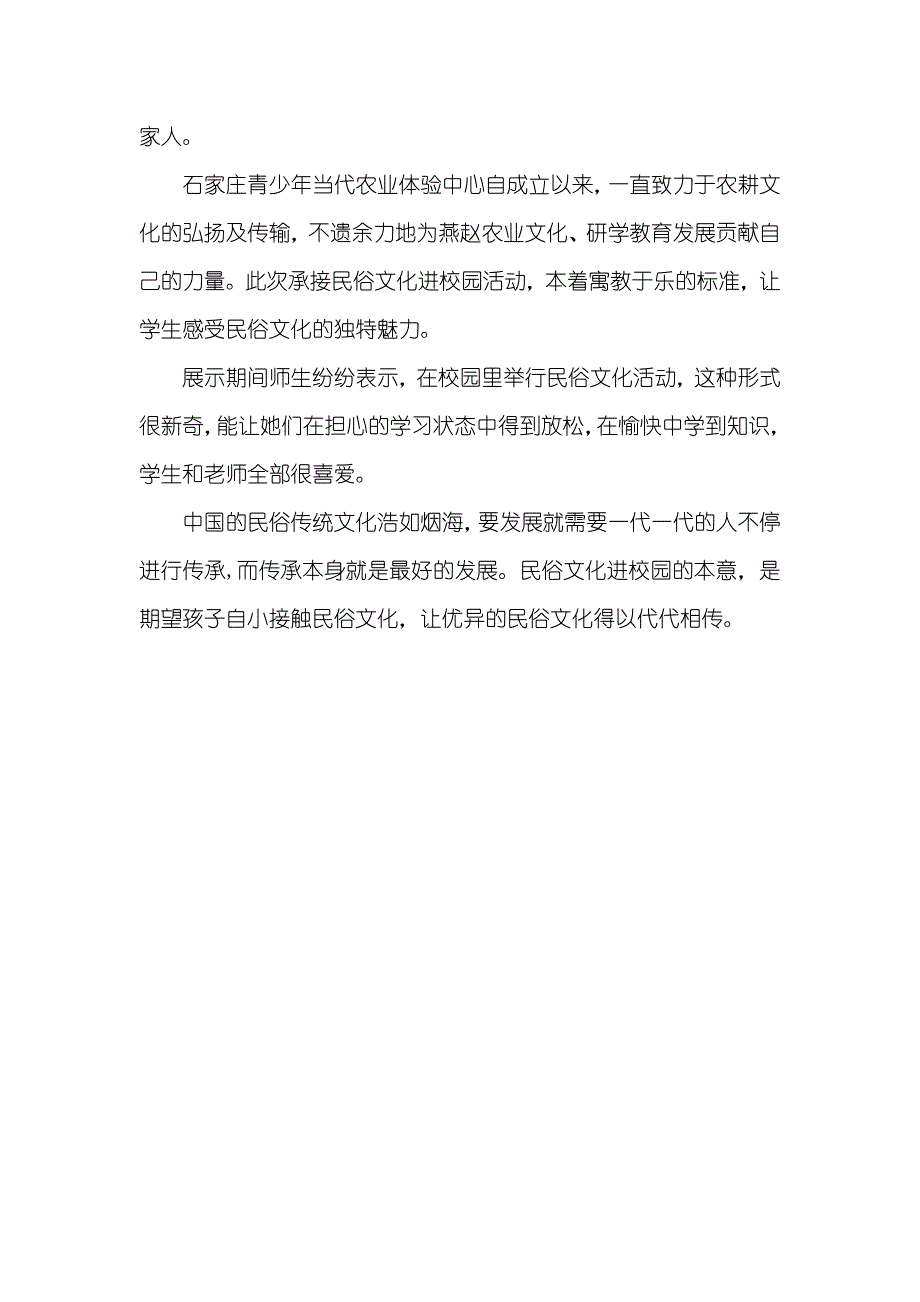 家人。

石家庄青少年当代农业体验中心自成立以来，一直致力于农耕文化的弘扬及传输，不遗余力地为燕赵农业文化、研学教育发展贡献自己的力量。此次承接民俗文化进校园活动，本着寓教于乐的标准，让学生感受民俗文化的独特魅力。

展示期间师生纷纷表示，在校园里举行民俗文化活动，这种形式很新奇，能让她们在担心的学习状态中得到放松，在愉快中学到知识，学生和老师全部很喜爱。

中国的民俗传统文化浩如烟海，要发展就需要一代一代的人不停进行传承，而传承本身就是最好的发展。民俗文化进校园的本意，是期望孩子自小接触民俗文化，让优异的民俗文化得以代代相传。